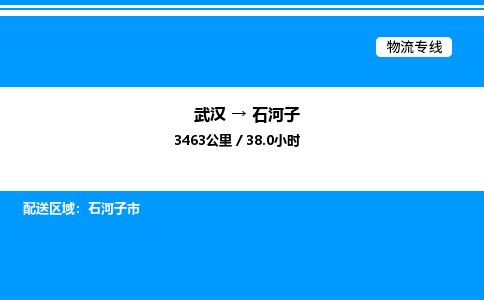 物流专线

武汉 → 石河子
3463公里 / 38.0小时

配送区域：石河子市